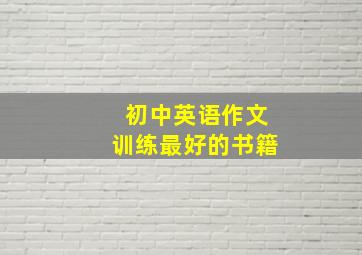 初中英语作文
训练最好的书籍